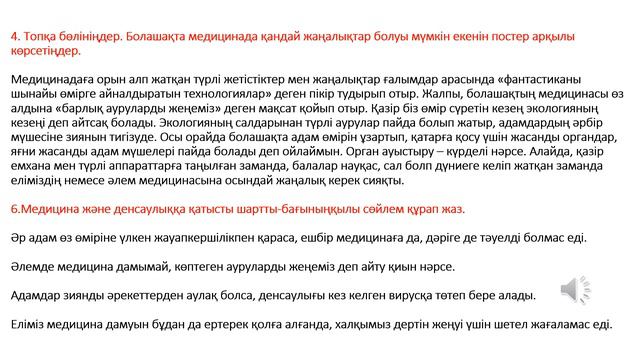 4. Топқа бөлініңдер. Болашақта медицинада қандай жаңалықтар болуы мүмкін екенін постер арқылы көрсетіңдер.

Медицинадаға орын алп жатқан түрлі жетістіктер мен жаңалықтар ғалымдар арасында «фантастиканы шынайы өмірге айналдыратын технологиялар» деген пікір тудырып отыр. Жалпы, болашақтың медицинасы өз алдына «барлық ауруларды жеңеміз» деген мақсат қойып отыр. Қазір біз өмір сүретін кезең экологияның кезеңі деп айтсақ болады. Экологияның салдарынан түрлі аурулар пайда болып жатыр, адамдардың әрбір мүшесіне зиянын тигізуде. Осы орайда болашақта адам өмірін ұзартып, қатарға қосу үшін жасанды органдар, яғни жасанды адам мүшелері пайда болады деп ойлаймын. Орган ауыстыру – күрделі нәрсе. Алайда, қазір емхана мен түрлі аппараттарға таңылған заманда, балалар науқас, сал болп дүниеге келіп жатқан заманда еліміздің немесе әлем медицинасына осындай жаңалық керек сияқты.

6.Медицина және денсаулыққа қатысты шартты-бағыныңқылы сөйлем құрап жаз.

Әр адам өз өміріне үлкен жауапкершілікпен қараса, ешбір медицинаға да, дәріге де тәуелді болмас еді.

Әлемде медицина дамымай, көптеген ауруларды жеңеміз деп айту қиын нәрсе.

Адамдар зиянды әрекеттерден аулақ болса, денсаулығы кез келген вирусқа төтеп бере алады.

Еліміз медицина дамуын бұдан да ертерек қолға алғанда, халқымыз дертін жеңуі үшін шетел жағаламас еді.